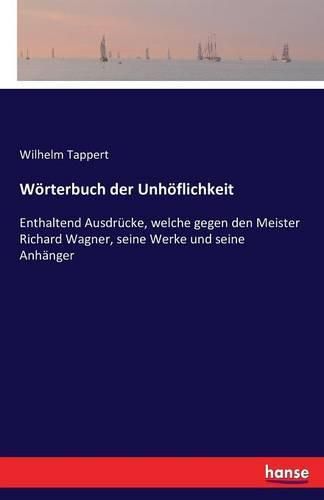 Wilhelm Tappert

Wörterbuch der Unhöflichkeit

Enthaltend Ausdrücke, welche gegen den Meister Richard Wagner, seine Werke und seine Anhänger

hanse